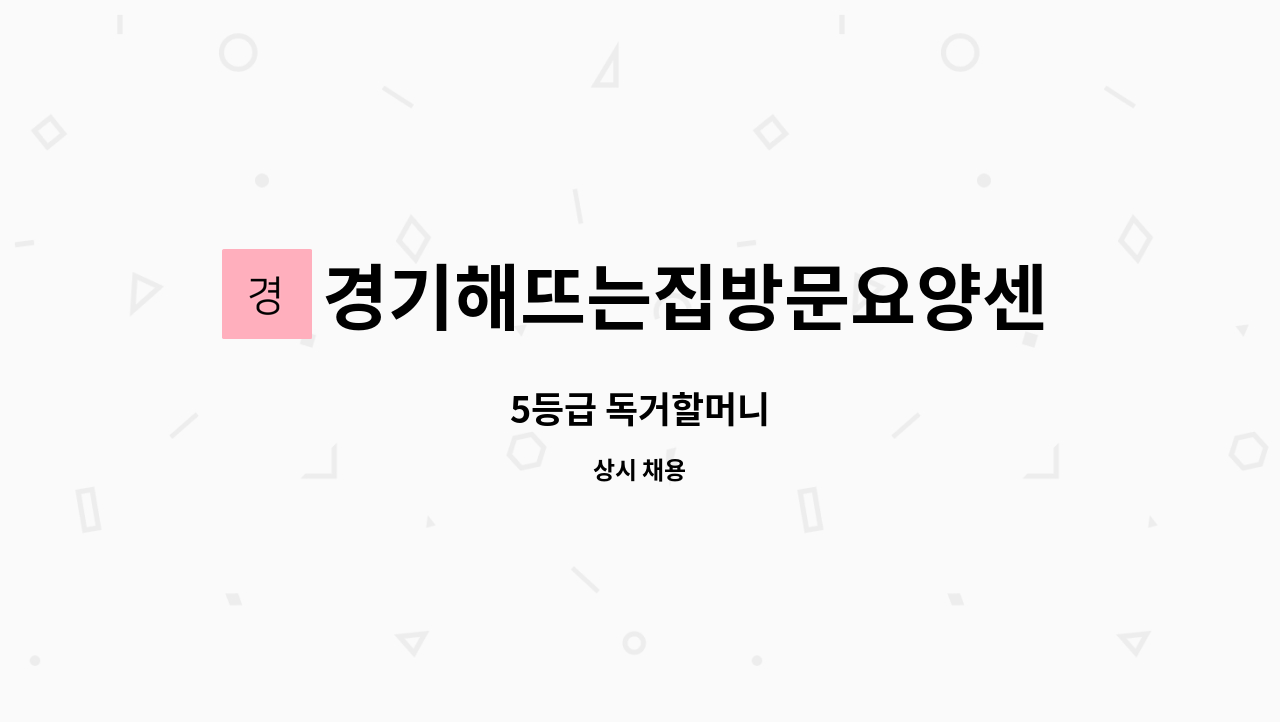 경

경기해뜨는집방문요양센

5등급 독거할머니

상시 채용